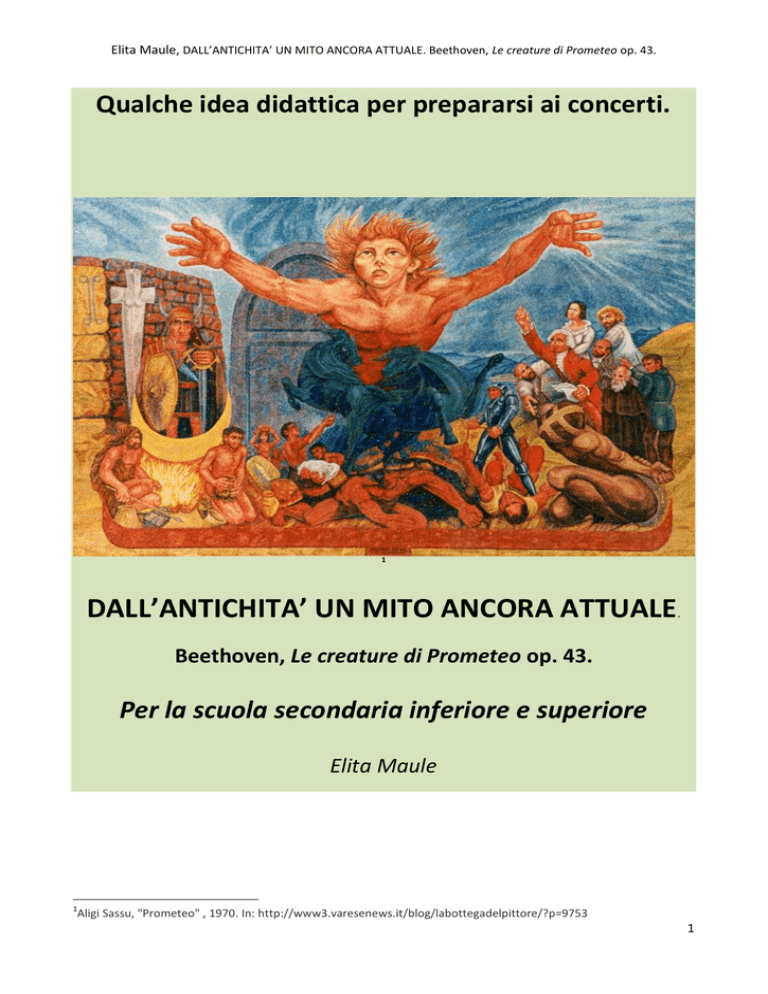 Elita Maule, DALL'ANTICHITA' UN MITO ANCORA ATTUALE. Beethoven, Le creature di Prometeo op. 43.

Qualche idea didattica per prepararsi ai concerti.

$^{1}$

DALL'ANTICHITA' UN MITO ANCORA ATTUALE.

Beethoven, Le creature di Prometeo op. 43.

Per la scuola secondaria inferiore e superiore

Elita Maule

$^{1}$Aligi Sassu, "Prometeo" , 1970. In: http://www3.varesenews.it/blog/labottegadelpittore/?p=9753

1